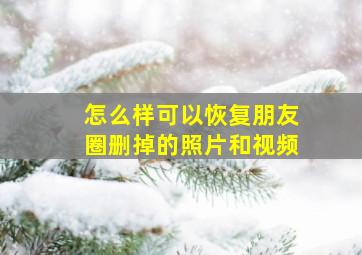 怎么样可以恢复朋友圈删掉的照片和视频